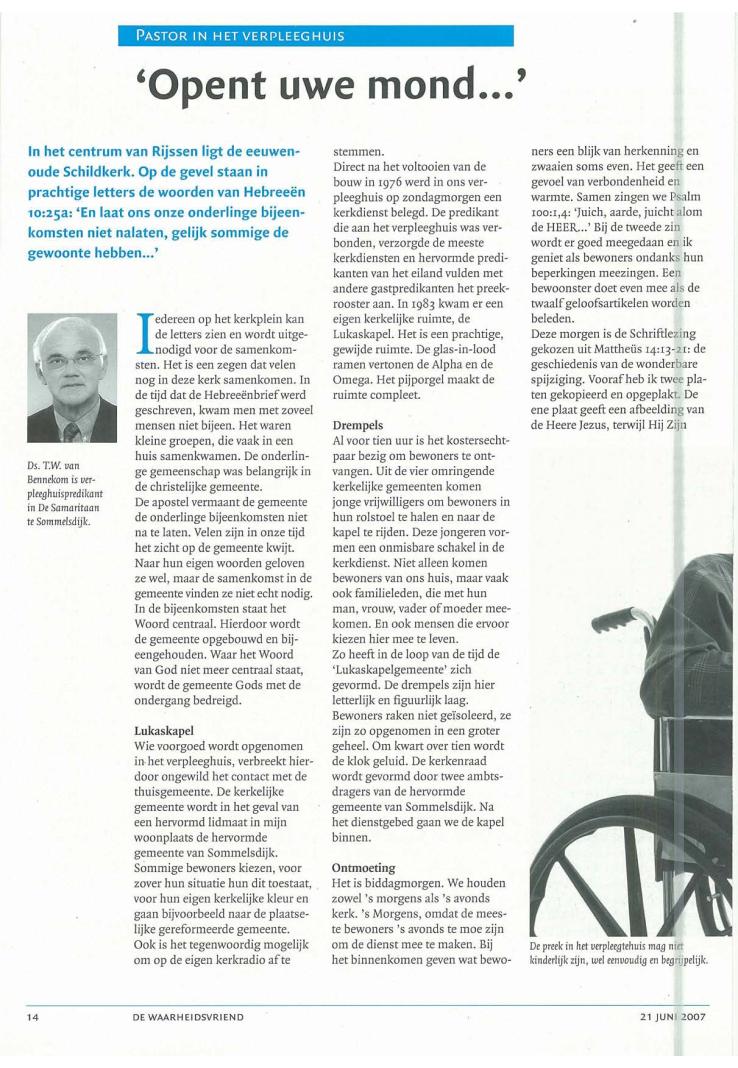 PASTOR IN HET VERPLEEGHUIS

'Opent uwe mond...'

In het centrum van Rijssen ligt de eeuwenoude Schildkerk. Op de gevel staan in prachtige letters de woorden van Hebreeën 10:25a: 'En laat ons onze onderlinge bijeenkomsten niet nalaten, gelijk sommige de gewoonte hebben...'

Ds. T.W. van Bennekom is verpleeghuispredikant in De Samaritaan te Sommelsdijk.

Iedereen op het kerkplein kan de letters zien en wordt uitgenodigd voor de samenkomsten. Het is een zegen dat velen nog in deze kerk samenkomen. In de tijd dat de Hebreeënbrief werd geschreven, kwam men met zoveel mensen niet bijeen. Het waren kleine groepen, die vaak in een huis samenkwamen. De onderlinge gemeenschap was belangrijk in de christelijke gemeente.
De apostel vermaant de gemeente de onderlinge bijeenkomsten niet na te laten. Velen zijn in onze tijd het zicht op de gemeente kwijt. Naar hun eigen woorden geloven ze wel, maar de samenkomst in de gemeente vinden ze niet echt nodig. In de bijeenkomsten staat het Woord centraal. Hierdoor wordt de gemeente opgebouwd en bijeengehouden. Waar het Woord van God niet meer centraal staat, wordt de gemeente Gods met de ondergang bedreigd.

Lukaskapel
Wie voorgoed wordt opgenomen in het verpleeghuis, verbreekt hierdoor ongewild het contact met de thuisgemeente. De kerkelijke gemeente wordt in het geval van een hervormd lidmaat in mijn woonplaats de hervormde gemeente van Sommelsdijk. Sommige bewoners kiezen, voor zover hun situatie hun dit toestaat, voor hun eigen kerkelijke kleur en gaan bijvoorbeeld naar de plaatselijke gereformeerde gemeente. Ook is het tegenwoordig mogelijk om op de eigen kerkradio af te stemmen.
Direct na het voltooien van de bouw in 1976 werd in ons verpleeghuis op zondagmorgen een kerkdienst belegd. De predikant die aan het verpleeghuis was verbonden, verzorgde de meeste kerkdiensten en hervormde predikanten van het eiland vulden met andere gastpredikanten het preekrooster aan. In 1983 kwam er een eigen kerkelijke ruimte, de Lukaskapel. Het is een prachtige, gewijde ruimte. De glas-in-lood ramen vertonen de Alpha en de Omega. Het pijporgel maakt de ruimte compleet.

Drempels
Al voor tien uur is het kostersechtpaar bezig om bewoners te ontvangen. Uit de vier omringende kerkelijke gemeenten komen jonge vrijwilligers om bewoners in hun rolstoel te halen en naar de kapel te rijden. Deze jongeren vormen een onmisbare schakel in de kerkdienst. Niet alleen komen bewoners van ons huis, maar vaak ook familieleden, die met hun man, vrouw, vader of moeder meekomen. En ook mensen die ervoor kiezen hier mee te leven.
Zo heeft in de loop van de tijd de 'Lukaskapelgemeente' zich gevormd. De drempels zijn hier letterlijk en figuurlijk laag. Bewoners raken niet geïsoleerd, ze zijn zo opgenomen in een groter geheel. Om kwart over tien wordt de klok geluid. De kerkenraad wordt gevormd door twee ambtsdragers van de hervormde gemeente van Sommelsdijk. Na het dienstgebed gaan we de kapel binnen.

Ontmoeting
Het is biddagmorgen. We houden zowel 's morgens als 's avonds kerk. 's Morgens, omdat de meeste bewoners 's avonds te moe zijn om de dienst mee te maken. Bij het binnenkomen geven wat bewoners een blijk van herkenning en zwaaien soms even. Het geeft een gevoel van verbondenheid en warmte. Samen zingen we Psalm 100:1,4: 'Juich, aarde, juicht alom de HEER...' Bij de tweede zin wordt er goed meegedaan en ik geniet als bewoners ondanks hun beperkingen meezingen. Een bewoonster doet even mee als de twaalf geloofsartikelen worden beleden.
Deze morgen is de Schriftlezing gekozen uit Mattheüs 14:13-21: de geschiedenis van de wonderbare spijziging. Vooraf heb ik twee platen gekopieerd en opgeplakt. De ene plaat geeft een afbeelding van de Heere Jezus, terwijl Hij Zijn

De preek in het verpleegtehuis mag niet kinderlijk zijn, wel eenvoudig en begrijpelijk.

14 DE WAARHEIDSVRIEND 21 JUNI 2007